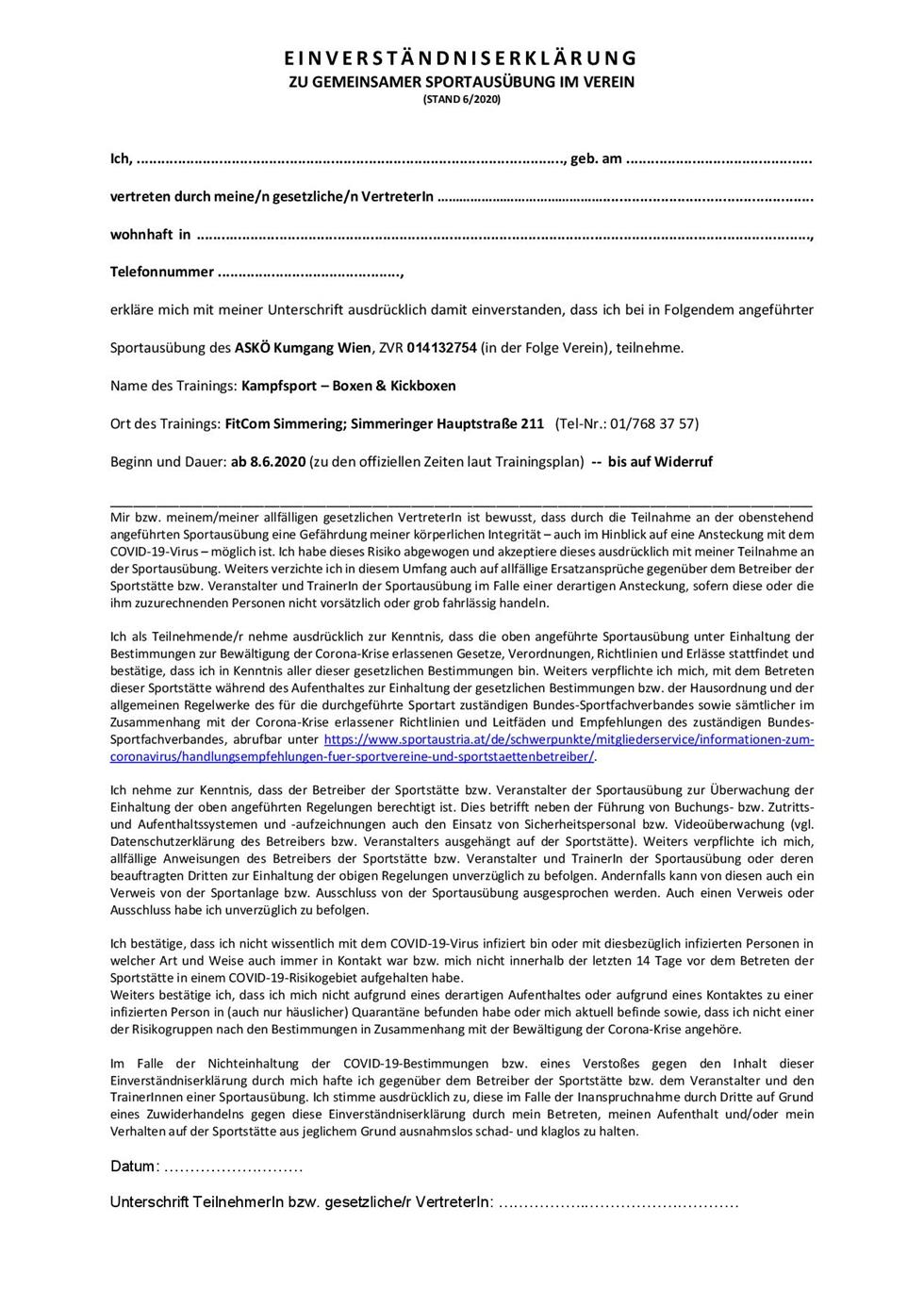 EINVERSTÄNDNISERKLÄRUNG
ZU GEMEINSAMER SPORTAUSÜBUNG IM VEREIN
(STAND 6/2020)

Ich, ____, geb. am ____

vertreten durch meine/n gesetzliche/n VertreterIn ____

wohnhaft in ____,

Telefonnummer ____,

erkläre mich mit meiner Unterschrift ausdrücklich damit einverstanden, dass ich bei in Folgendem angeführter

Sportausübung des ASKÖ Kumgang Wien, ZVR 014132754 (in der Folge Verein), teilnehme.

Name des Trainings: Kampfsport – Boxen & Kickboxen

Ort des Trainings: FitCom Simmering; Simmeringer Hauptstraße 211 (Tel-Nr.: 01/768 37 57)

Beginn und Dauer: ab 8.6.2020 (zu den offiziellen Zeiten laut Trainingsplan) -- bis auf Widerruf

Mir bzw. meinem/meiner allfälligen gesetzlichen VertreterIn ist bewusst, dass durch die Teilnahme an der obenstehend angeführten Sportausübung eine Gefährdung meiner körperlichen Integrität – auch im Hinblick auf eine Ansteckung mit dem COVID-19-Virus – möglich ist. Ich habe dieses Risiko abgewogen und akzeptiere dieses ausdrücklich mit meiner Teilnahme an der Sportausübung. Weiters verzichte ich in diesem Umfang auch auf allfällige Ersatzansprüche gegenüber dem Betreiber der Sportstätte bzw. Veranstalter und TrainerIn der Sportausübung im Falle einer derartigen Ansteckung, sofern diese oder die ihm zuzurechnenden Personen nicht vorsätzlich oder grob fahrlässig handeln.

Ich als Teilnehmende/r nehme ausdrücklich zur Kenntnis, dass die oben angeführte Sportausübung unter Einhaltung der Bestimmungen zur Bewältigung der Corona-Krise erlassenen Gesetze, Verordnungen, Richtlinien und Erlässe stattfindet und bestätige, dass ich in Kenntnis aller dieser gesetzlichen Bestimmungen bin. Weiters verpflichte ich mich, mit dem Betreten dieser Sportstätte während des Aufenthaltes zur Einhaltung der gesetzlichen Bestimmungen bzw. der Hausordnung und der allgemeinen Regelwerke des für die durchgeführte Sportart zuständigen Bundes-Sportfachverbandes sowie sämtlicher im Zusammenhang mit der Corona-Krise erlassener Richtlinien und Leitfäden und Empfehlungen des zuständigen Bundes-Sportfachverbandes, abrufbar unter https://www.sportaustria.at/de/schwerpunkte/mitgliederservice/informationen-zum-coronavirus/handlungsempfehlungen-fuer-sportvereine-und-sportstaettenbetreiber/.

Ich nehme zur Kenntnis, dass der Betreiber der Sportstätte bzw. Veranstalter der Sportausübung zur Überwachung der Einhaltung der oben angeführten Regelungen berechtigt ist. Dies betrifft neben der Führung von Buchungs- bzw. Zutritts- und Aufenthaltssystemen und -aufzeichnungen auch den Einsatz von Sicherheitspersonal bzw. Videoüberwachung (vgl. Datenschutzerklärung des Betreibers bzw. Veranstalters ausgehängt auf der Sportstätte). Weiters verpflichte ich mich, allfällige Anweisungen des Betreibers der Sportstätte bzw. Veranstalter und TrainerIn der Sportausübung oder deren beauftragten Dritten zur Einhaltung der obigen Regelungen unverzüglich zu befolgen. Andernfalls kann von diesen auch ein Verweis von der Sportanlage bzw. Ausschluss von der Sportausübung ausgesprochen werden. Auch einen Verweis oder Ausschluss habe ich unverzüglich zu befolgen.

Ich bestätige, dass ich nicht wissentlich mit dem COVID-19-Virus infiziert bin oder mit diesbezüglich infizierten Personen in welcher Art und Weise auch immer in Kontakt war bzw. mich nicht innerhalb der letzten 14 Tage vor dem Betreten der Sportstätte in einem COVID-19-Risikogebiet aufgehalten habe.
Weiters bestätige ich, dass ich mich nicht aufgrund eines derartigen Aufenthaltes oder aufgrund eines Kontaktes zu einer infizierten Person in (auch nur häuslicher) Quarantäne befunden habe oder mich aktuell befinde sowie, dass ich nicht einer der Risikogruppen nach den Bestimmungen in Zusammenhang mit der Bewältigung der Corona-Krise angehöre.

Im Falle der Nichteinhaltung der COVID-19-Bestimmungen bzw. eines Verstoßes gegen den Inhalt dieser Einverständniserklärung durch mich hafte ich gegenüber dem Betreiber der Sportstätte bzw. dem Veranstalter und den TrainerInnen einer Sportausübung. Ich stimme ausdrücklich zu, diese im Falle der Inanspruchnahme durch Dritte auf Grund eines Zuwiderhandelns gegen diese Einverständniserklärung durch mein Betreten, meinen Aufenthalt und/oder mein Verhalten auf der Sportstätte aus jeglichem Grund ausnahmslos schad- und klaglos zu halten.

Datum: ____

Unterschrift TeilnehmerIn bzw. gesetzliche/r VertreterIn: ____